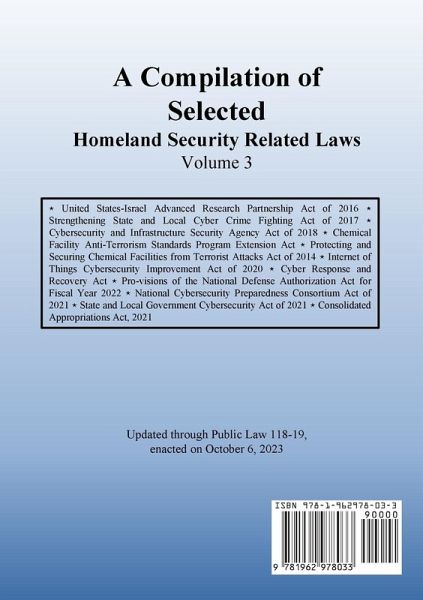 A Compilation of Selected

Homeland Security Related Laws

Volume 3

⋆ United States-Israel Advanced Research Partnership Act of 2016 ⋆ Strengthening State and Local Cyber Crime Fighting Act of 2017 ⋆ Cybersecurity and Infrastructure Security Agency Act of 2018 ⋆ Chemical Facility Anti-Terrorism Standards Program Extension Act ⋆ Protecting and Securing Chemical Facilities from Terrorist Attacks Act of 2014 ⋆ Internet of Things Cybersecurity Improvement Act of 2020 ⋆ Cyber Response and Recovery Act ⋆ Pro-visions of the National Defense Authorization Act for Fiscal Year 2022 ⋆ National Cybersecurity Preparedness Consortium Act of 2021 ⋆ State and Local Government Cybersecurity Act of 2021 ⋆ Consolidated Appropriations Act, 2021

Updated through Public Law 118-19, enacted on October 6, 2023

ISBN 978-1-962978-03-3

90000

9 781962 978033